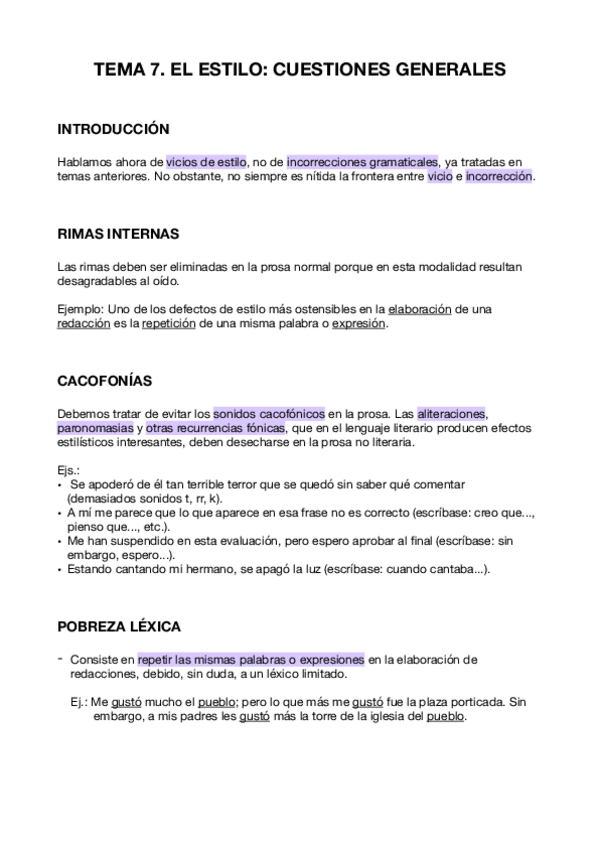 TEMA 7. EL ESTILO: CUESTIONES GENERALES

INTRODUCCIÓN

Hablamos ahora de vicios de estilo, no de incorrecciones gramaticales, ya tratadas en temas anteriores. No obstante, no siempre es nítida la frontera entre vicio e incorrección.

RIMAS INTERNAS

Las rimas deben ser eliminadas en la prosa normal porque en esta modalidad resultan desagradables al oído.

Ejemplo: Uno de los defectos de estilo más ostensibles en la elaboración de una redacción es la repetición de una misma palabra o expresión.

CACOFONÍAS

Debemos tratar de evitar los sonidos cacofónicos en la prosa. Las aliteraciones, paronomasias y otras recurrencias fónicas, que en el lenguaje literario producen efectos estilísticos interesantes, deben desecharse en la prosa no literaria.

Ejs.:
• Se apoderó de él tan terrible terror que se quedó sin saber qué comentar (demasiados sonidos t, rr, k).
• A mí me parece que lo que aparece en esa frase no es correcto (escríbase: creo que..., pienso que..., etc.).
• Me han suspendido en esta evaluación, pero espero aprobar al final (escríbase: sin embargo, espero...).
• Estando cantando mi hermano, se apagó la luz (escríbase: cuando cantaba...).

POBREZA LÉXICA

- Consiste en repetir las mismas palabras o expresiones en la elaboración de redacciones, debido, sin duda, a un léxico limitado.

Ej.: Me gustó mucho el pueblo; pero lo que más me gustó fue la plaza porticada. Sin embargo, a mis padres les gustó más la torre de la iglesia del pueblo.